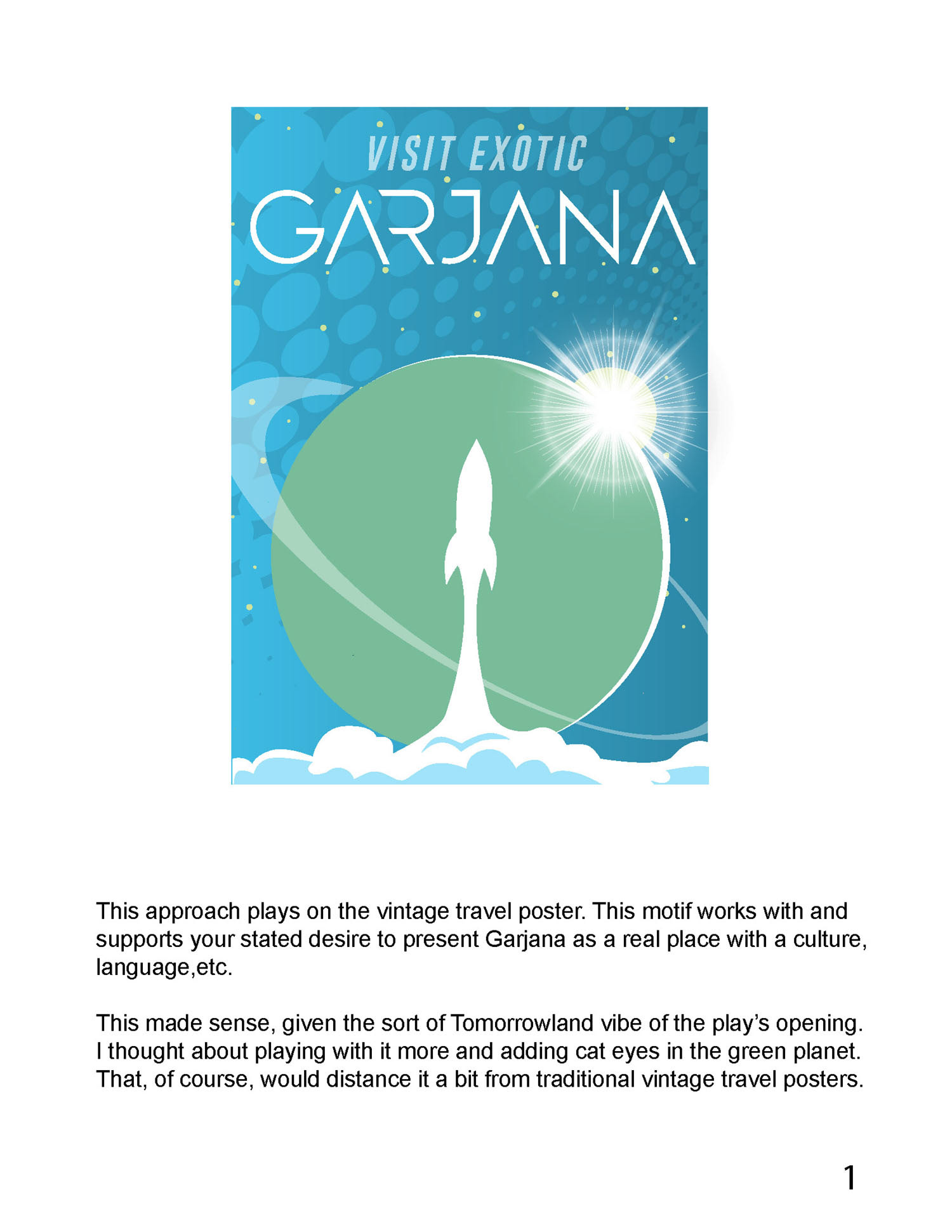 VISIT EXOTIC
GARJANA

This approach plays on the vintage travel poster. This motif works with and supports your stated desire to present Garjana as a real place with a culture, language,etc.

This made sense, given the sort of Tomorrowland vibe of the play's opening. I thought about playing with it more and adding cat eyes in the green planet. That, of course, would distance it a bit from traditional vintage travel posters.

1